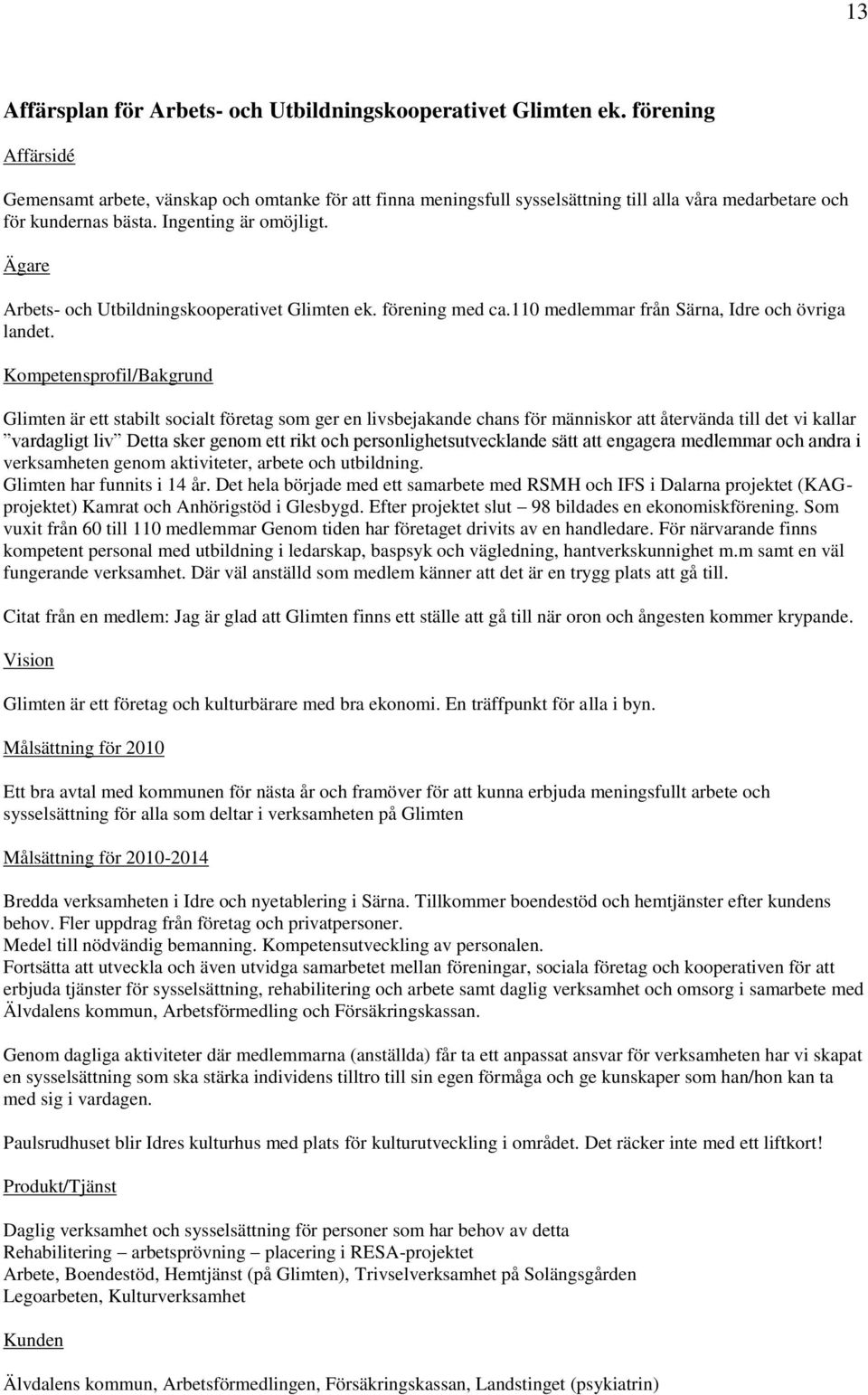 13

Affärsplan för Arbets- och Utbildningskooperativet Glimten ek. förening

Affärsidé

Gemensamt arbete, vänskap och omtanke för att finna meningsfull sysselsättning till alla våra medarbetare och för kundernas bästa. Ingenting är omöjligt.

Ägare

Arbets- och Utbildningskooperativet Glimten ek. förening med ca.110 medlemmar från Särna, Idre och övriga landet.

Kompetensprofil/Bakgrund

Glimten är ett stabilt socialt företag som ger en livsbejakande chans för människor att återvända till det vi kallar ”vardagligt liv” Detta sker genom ett rikt och personlighetsutvecklande sätt att engagera medlemmar och andra i verksamheten genom aktiviteter, arbete och utbildning.
Glimten har funnits i 14 år. Det hela började med ett samarbete med RSMH och IFS i Dalarna projektet (KAG-projektet) Kamrat och Anhörigstöd i Glesbygd. Efter projektet slut – 98 bildades en ekonomiskförening. Som vuxit från 60 till 110 medlemmar Genom tiden har företaget drivits av en handledare. För närvarande finns kompetent personal med utbildning i ledarskap, baspsyk och vägledning, hantverkskunnighet m.m samt en väl fungerande verksamhet. Där väl anställd som medlem känner att det är en trygg plats att gå till.

Citat från en medlem: Jag är glad att Glimten finns ett ställe att gå till när oron och ångesten kommer krypande.

Vision

Glimten är ett företag och kulturbärare med bra ekonomi. En träffpunkt för alla i byn.

Målsättning för 2010

Ett bra avtal med kommunen för nästa år och framöver för att kunna erbjuda meningsfullt arbete och sysselsättning för alla som deltar i verksamheten på Glimten

Målsättning för 2010-2014

Bredda verksamheten i Idre och nyetablering i Särna. Tillkommer boendestöd och hemtjänster efter kundens behov. Fler uppdrag från företag och privatpersoner.
Medel till nödvändig bemanning. Kompetensutveckling av personalen.
Fortsätta att utveckla och även utvidga samarbetet mellan föreningar, sociala företag och kooperativen för att erbjuda tjänster för sysselsättning, rehabilitering och arbete samt daglig verksamhet och omsorg i samarbete med Älvdalens kommun, Arbetsförmedling och Försäkringskassan.

Genom dagliga aktiviteter där medlemmarna (anställda) får ta ett anpassat ansvar för verksamheten har vi skapat en sysselsättning som ska stärka individens tilltro till sin egen förmåga och ge kunskaper som han/hon kan ta med sig i vardagen.

Paulsrudhuset blir Idres kulturhus med plats för kulturutveckling i området. Det räcker inte med ett liftkort!

Produkt/Tjänst

Daglig verksamhet och sysselsättning för personer som har behov av detta
Rehabilitering – arbetsprövning – placering i RESA-projektet
Arbete, Boendestöd, Hemtjänst (på Glimten), Trivselverksamhet på Solängsgården
Legoarbeten, Kulturverksamhet

Kunden

Älvdalens kommun, Arbetsförmedlingen, Försäkringskassan, Landstinget (psykiatrin)